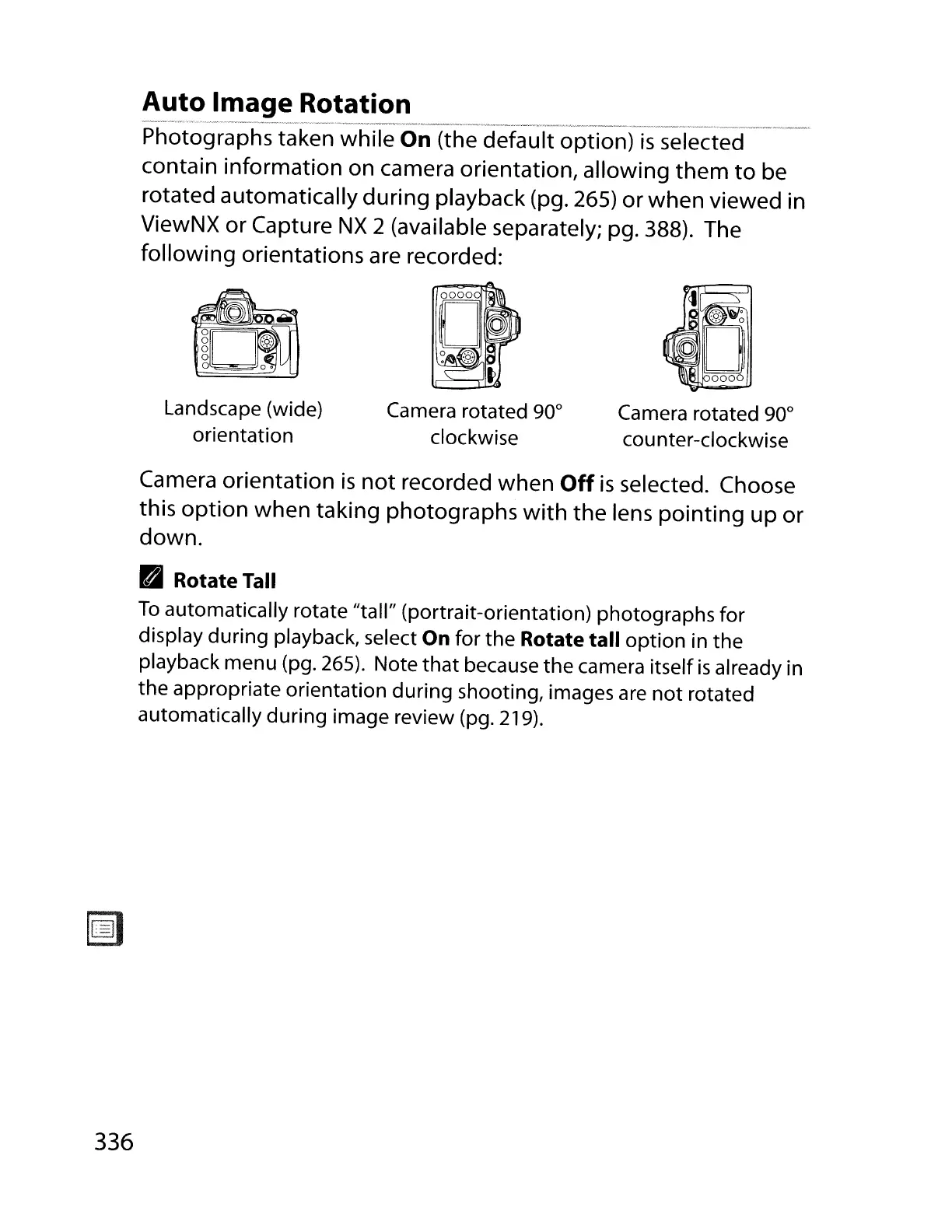 Auto Image Rotation

Photographs taken while On (the default option) is selected contain information on camera orientation, allowing them to be rotated automatically during playback (pg. 265) or when viewed in ViewNX or Capture NX 2 (available separately; pg. 388). The following orientations are recorded:

Landscape (wide) orientation

Camera rotated 90° clockwise

Camera rotated 90° counter-clockwise

Camera orientation is not recorded when Off is selected. Choose this option when taking photographs with the lens pointing up or down.

Rotate Tall

To automatically rotate "tall" (portrait-orientation) photographs for display during playback, select On for the Rotate tall option in the playback menu (pg. 265). Note that because the camera itself is already in the appropriate orientation during shooting, images are not rotated automatically during image review (pg. 219).

336